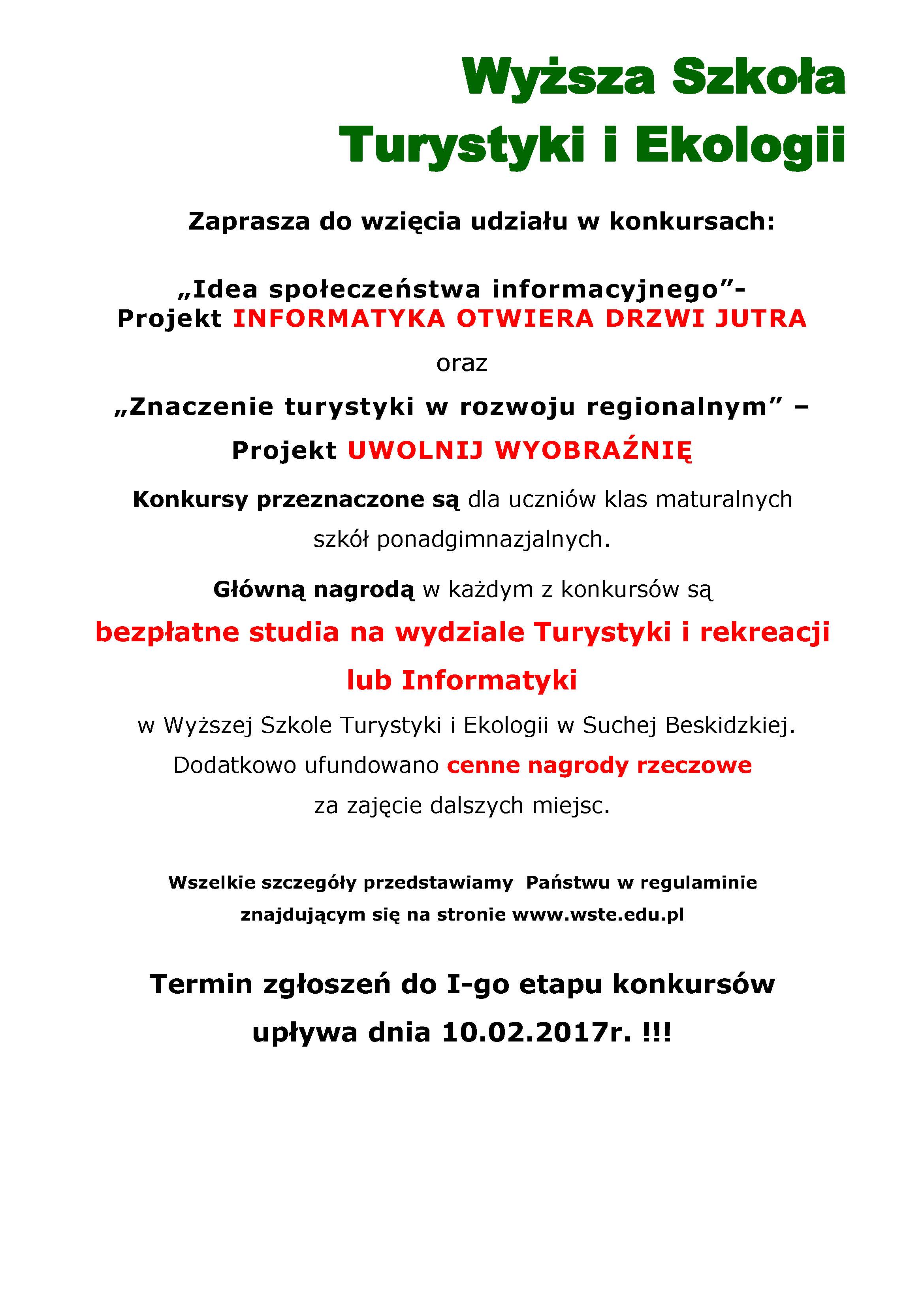 Wyższa Szkoła
Turystyki i Ekologii

Zaprasza do wzięcia udziału w konkursach:

„Idea społeczeństwa informacyjnego”-
Projekt INFORMATYKA OTWIERA DRZWI JUTRA

oraz

„Znaczenie turystyki w rozwoju regionalnym” –
Projekt UWOLNIJ WYOBRAŹNIĘ

Konkursy przeznaczone są dla uczniów klas maturalnych szkół ponadgimnazjalnych.

Główną nagrodą w każdym z konkursów są

bezpłatne studia na wydziale Turystyki i rekreacji lub Informatyki

w Wyższej Szkole Turystyki i Ekologii w Suchej Beskidzkiej.
Dodatkowo ufundowano cenne nagrody rzeczowe
za zajęcie dalszych miejsc.

Wszelkie szczegóły przedstawiamy Państwu w regulaminie znajdującym się na stronie www.wste.edu.pl

Termin zgłoszeń do I-go etapu konkursów
upływa dnia 10.02.2017r. !!!